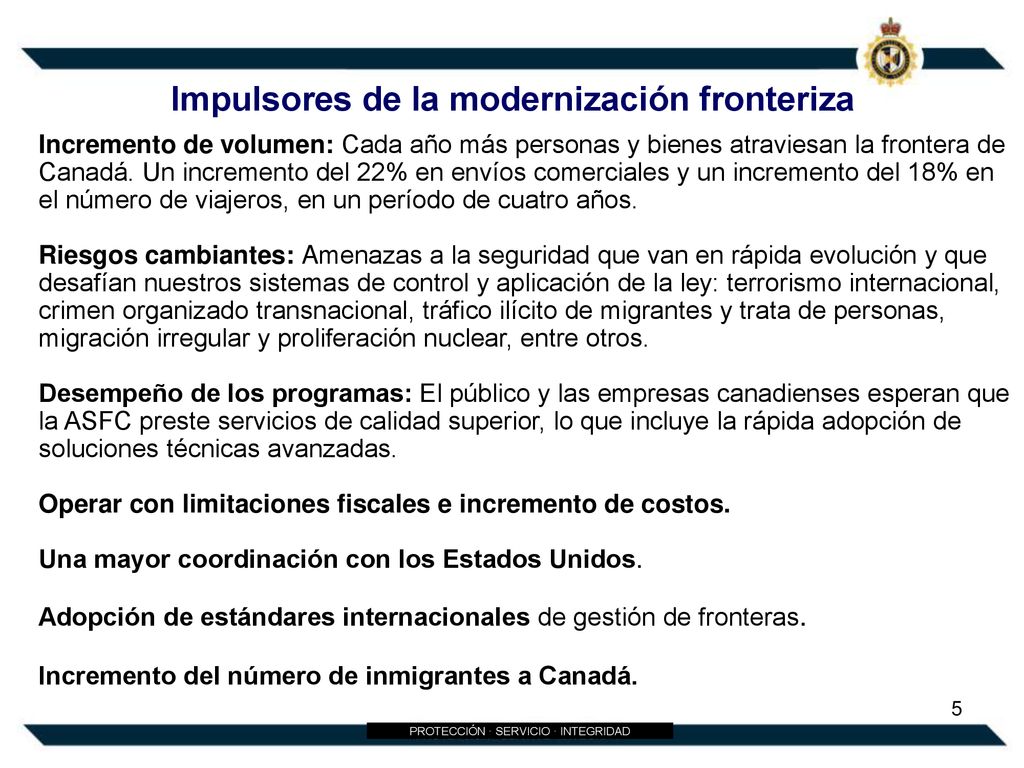 Impulsores de la modernización fronteriza

Incremento de volumen: Cada año más personas y bienes atraviesan la frontera de Canadá. Un incremento del 22% en envíos comerciales y un incremento del 18% en el número de viajeros, en un período de cuatro años.

Riesgos cambiantes: Amenazas a la seguridad que van en rápida evolución y que desafían nuestros sistemas de control y aplicación de la ley: terrorismo internacional, crimen organizado transnacional, tráfico ilícito de migrantes y trata de personas, migración irregular y proliferación nuclear, entre otros.

Desempeño de los programas: El público y las empresas canadienses esperan que la ASFC preste servicios de calidad superior, lo que incluye la rápida adopción de soluciones técnicas avanzadas.

Operar con limitaciones fiscales e incremento de costos.

Una mayor coordinación con los Estados Unidos.

Adopción de estándares internacionales de gestión de fronteras.

Incremento del número de inmigrantes a Canadá.

5

PROTECCIÓN · SERVICIO · INTEGRIDAD